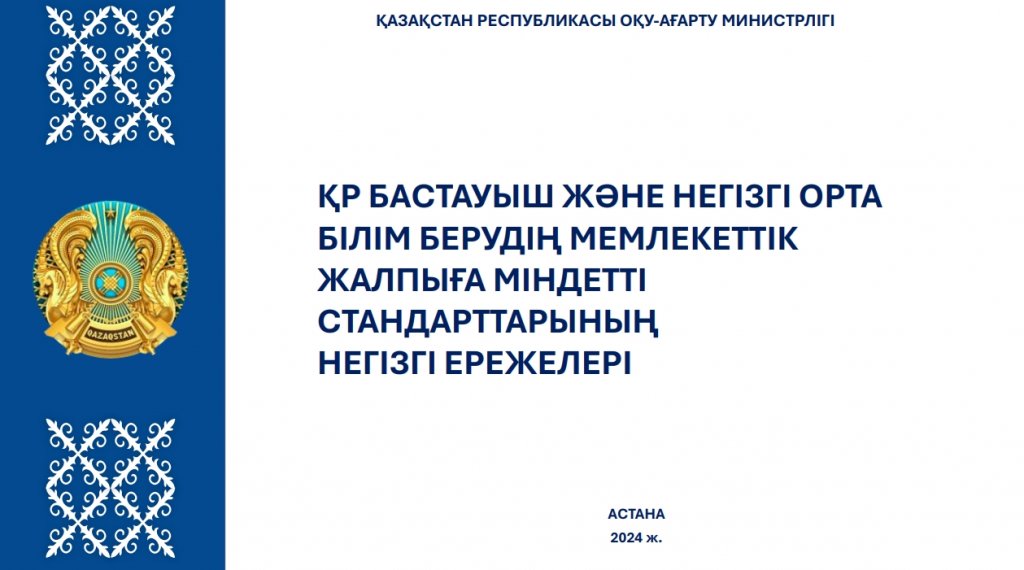 ҚАЗАҚСТАН РЕСПУБЛИКАСЫ ОҚУ-АҒАРТУ МИНИСТРЛІГІ

ҚР БАСТАУЫШ ЖӘНЕ НЕГІЗГІ ОРТА
БІЛІМ БЕРУДІҢ МЕМЛЕКЕТТІК
ЖАЛПЫҒА МІНДЕТТІ
СТАНДАРТТАРЫНЫҢ
НЕГІЗГІ ЕРЕЖЕЛЕРІ

АСТАНА
2024 ж.